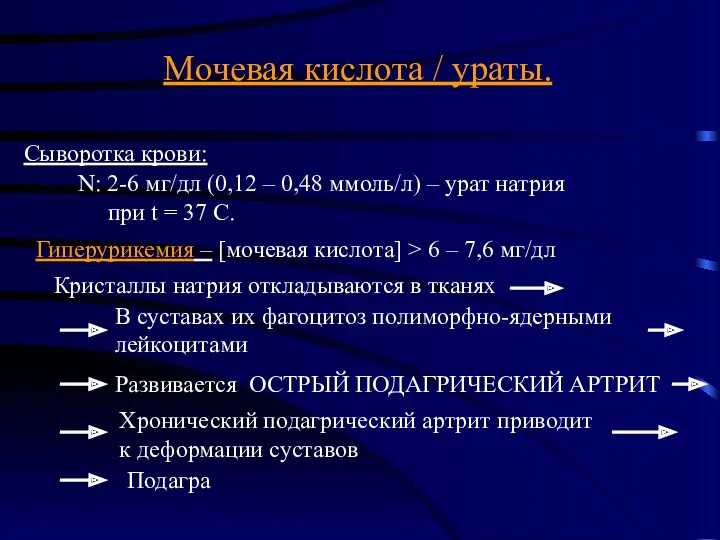 Мочевая кислота / ураты.

Сыворотка крови:
N: 2-6 мг/дл (0,12 – 0,48 ммоль/л) – урат натрия при t = 37 C.

Гиперурикемия – [мочевая кислота] > 6 – 7,6 мг/дл

Кристаллы натрия откладываются в тканях

В суставах их фагоцитоз полиморфно-ядерными лейкоцитами

Развивается ОСТРЫЙ ПОДАГРИЧЕСКИЙ АРТРИТ

Хронический подагрический артрит приводит к деформации суставов

Подагра